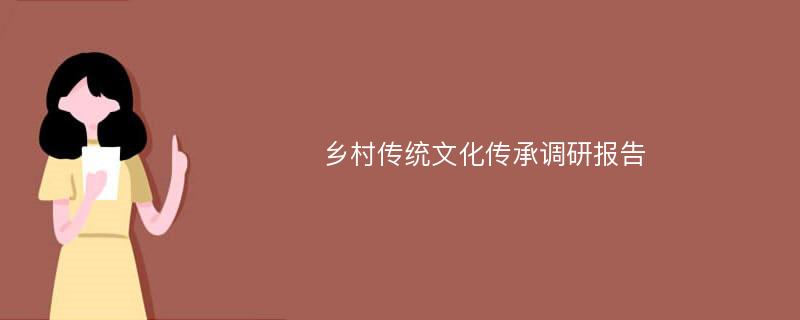 乡村传统文化传承调研报告